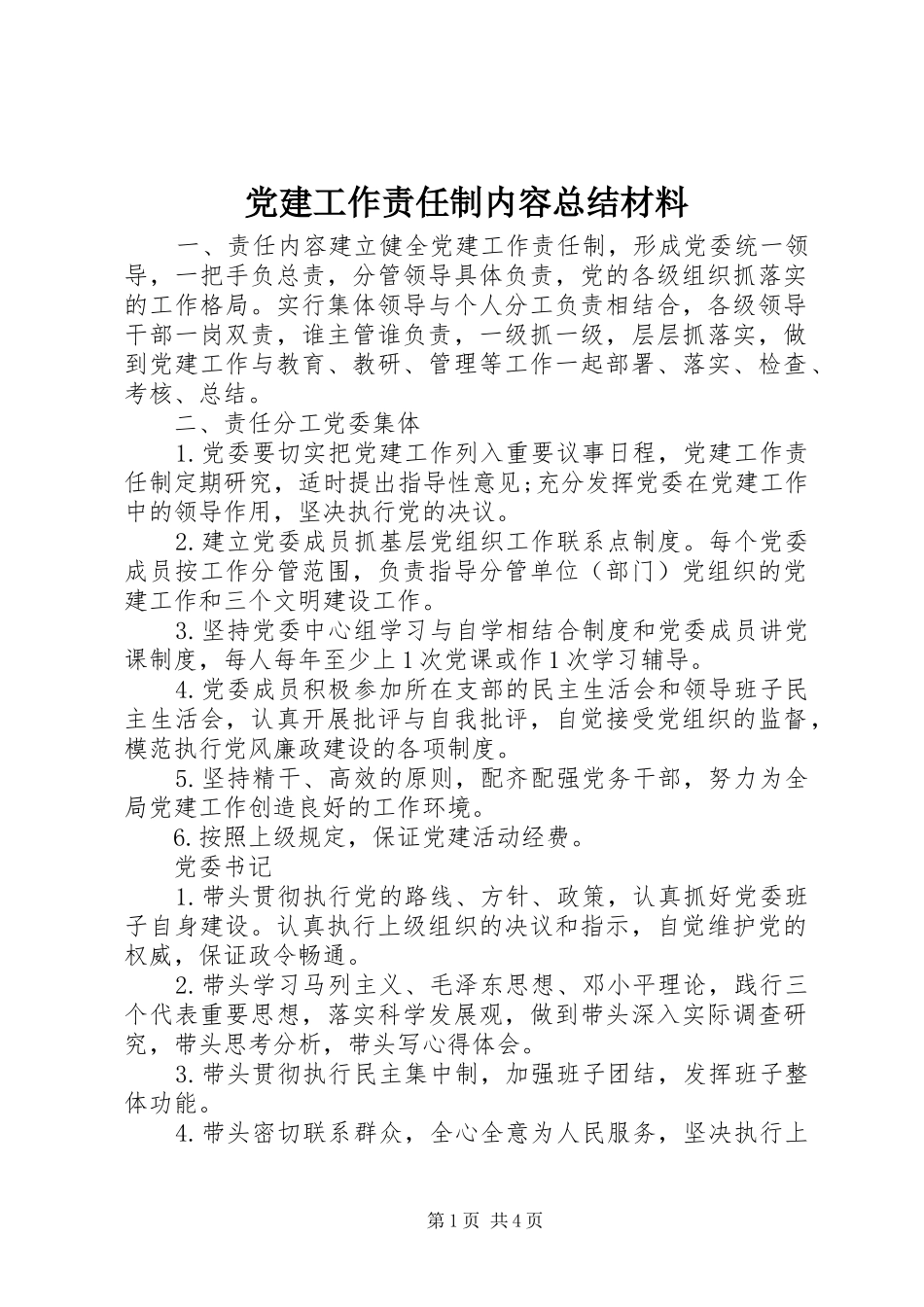 党建工作责任制内容总结材料

一、责任内容建立健全党建工作责任制，形成党委统一领导，一把手负总责，分管领导具体负责，党的各级组织抓落实的工作格局。实行集体领导与个人分工负责相结合，各级领导干部一岗双责，谁主管谁负责，一级抓一级，层层抓落实，做到党建工作与教育、教研、管理等工作一起部署、落实、检查、考核、总结。

二、责任分工党委集体

1.党委要切实把党建工作列入重要议事日程，党建工作责任制定期研究，适时提出指导性意见;充分发挥党委在党建工作中的领导作用，坚决执行党的决议。

2.建立党委成员抓基层党组织工作联系点制度。每个党委成员按工作分管范围，负责指导分管单位（部门）党组织的党建工作和三个文明建设工作。

3.坚持党委中心组学习与自学相结合制度和党委成员讲党课制度，每人每年至少上1次党课或作1次学习辅导。

4.党委成员积极参加所在支部的民主生活会和领导班子民主生活会，认真开展批评与自我批评，自觉接受党组织的监督，模范执行党风廉政建设的各项制度。

5.坚持精干、高效的原则，配齐配强党务干部，努力为全局党建工作创造良好的工作环境。

6.按照上级规定，保证党建活动经费。

党委书记

1.带头贯彻执行党的路线、方针、政策，认真抓好党委班子自身建设。认真执行上级组织的决议和指示，自觉维护党的权威，保证政令畅通。

2.带头学习马列主义、毛泽东思想、邓小平理论，践行三个代表重要思想，落实科学发展观，做到带头深入实际调查研究，带头思考分析，带头写心得体会。

3.带头贯彻执行民主集中制，加强班子团结，发挥班子整体功能。

4.带头密切联系群众，全心全意为人民服务，坚决执行上

第1页 共4页